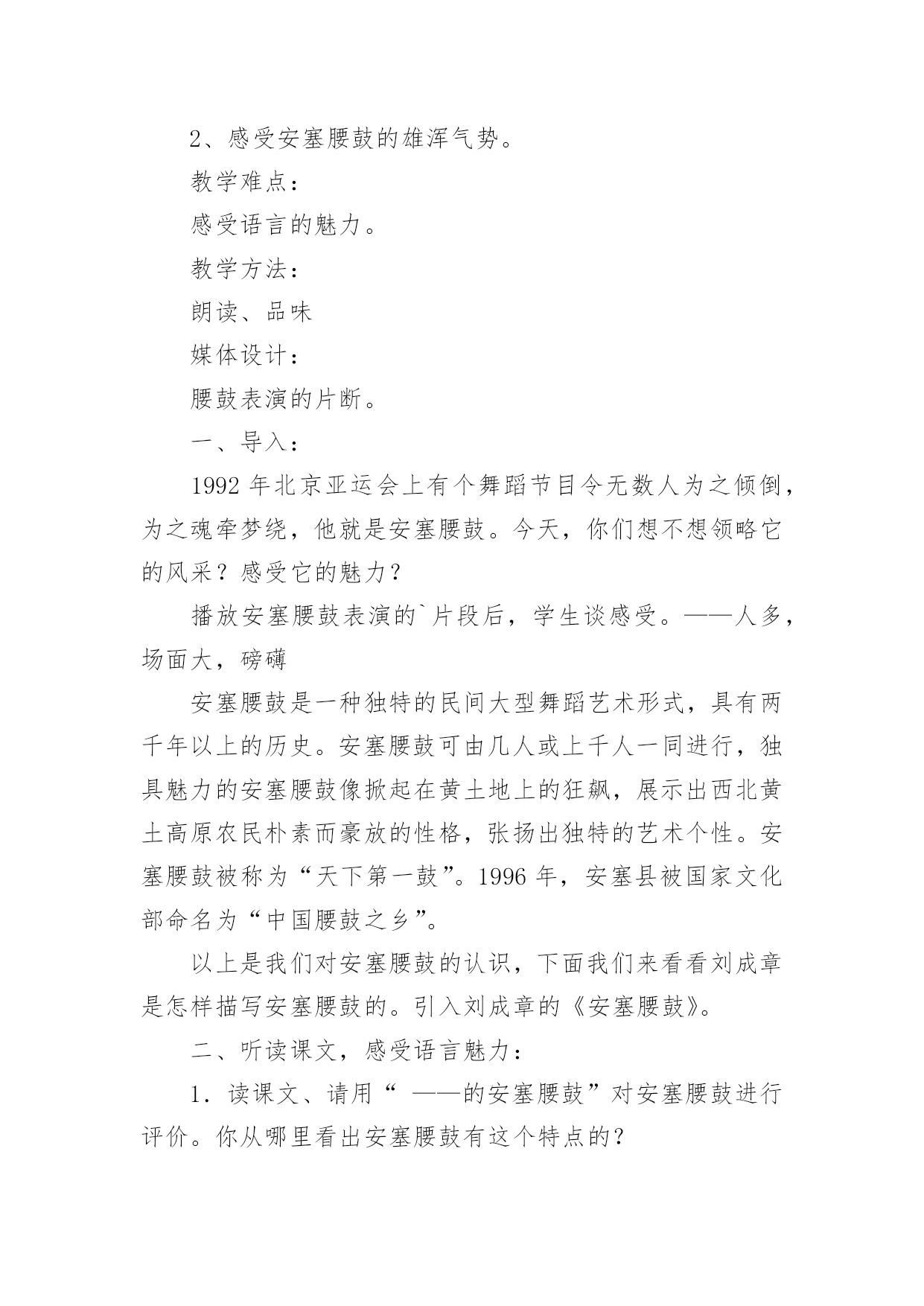 2、感受安塞腰鼓的雄浑气势。

教学难点：

感受语言的魅力。

教学方法：

朗读、品味

媒体设计：

腰鼓表演的片断。

一、导入：

1992 年北京亚运会上有个舞蹈节目令无数人为之倾倒，为之魂牵梦绕，他就是安塞腰鼓。今天，你们想不想领略它的风采？感受它的魅力？

播放安塞腰鼓表演的`片段后，学生谈感受。——人多，场面大，磅礴

安塞腰鼓是一种独特的民间大型舞蹈艺术形式，具有两千年以上的历史。安塞腰鼓可由几人或上千人一同进行，独具魅力的安塞腰鼓像掀起在黄土地上的狂飙，展示出西北黄土高原农民朴素而豪放的性格，张扬出独特的艺术个性。安塞腰鼓被称为“天下第一鼓”。1996 年，安塞县被国家文化部命名为“中国腰鼓之乡”。

以上是我们对安塞腰鼓的认识，下面我们来看看刘成章是怎样描写安塞腰鼓的。引入刘成章的《安塞腰鼓》。

二、听读课文，感受语言魅力：

1．读课文、请用“ ——的安塞腰鼓”对安塞腰鼓进行评价。你从哪里看出安塞腰鼓有这个特点的？